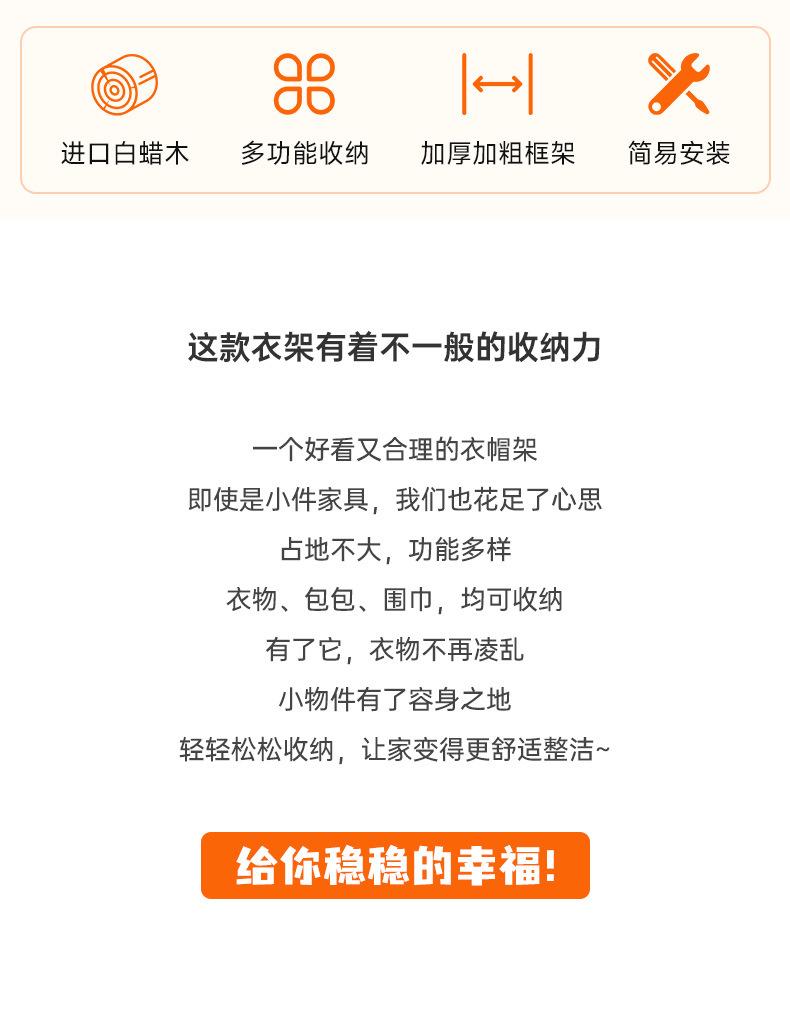 进口白蜡木 多功能收纳 加厚加粗框架 简易安装

这款衣架有着不一般的收纳力

一个好看又合理的衣帽架
即使是小件家具，我们也花足了心思
占地不大，功能多样
衣物、包包、围巾，均可收纳
有了它，衣物不再凌乱
小物件有了容身之地
轻轻松松收纳，让家变得更舒适整洁~

给你稳稳的幸福!